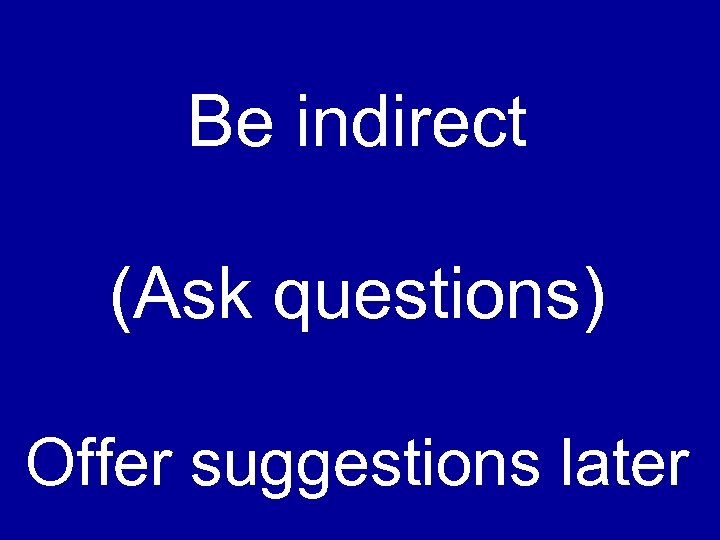 Be indirect

(Ask questions)

Offer suggestions later